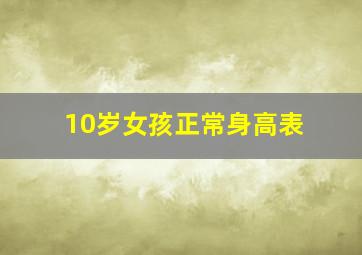 10岁女孩正常身高表